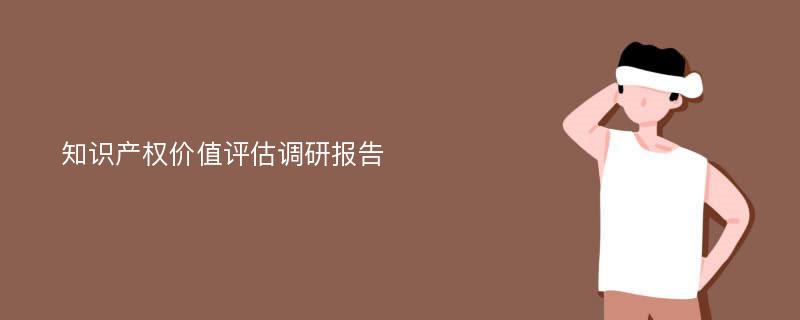 知识产权价值评估调研报告